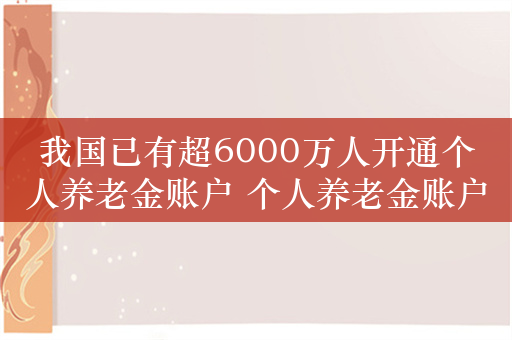 我国已有超6000万人开通个人养老金账户 个人养老金账户